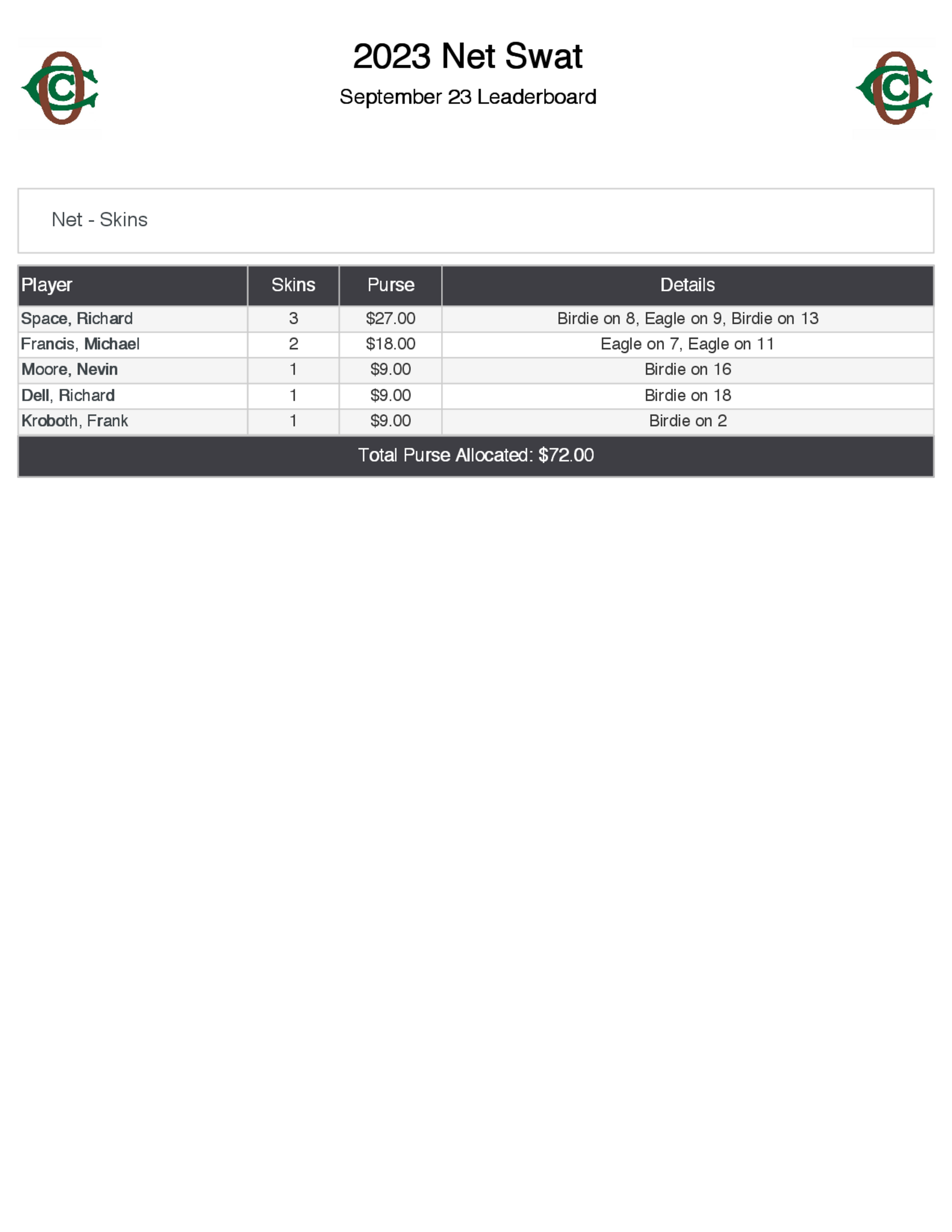 2023 Net Swat

September 23 Leaderboard

Net - Skins

| Player | Skins | Purse | Details |
|---|---|---|---|
| Space, Richard | 3 | \$27.00 | Birdie on 8, Eagle on 9, Birdie on 13 |
| Francis, Michael | 2 | \$18.00 | Eagle on 7, Eagle on 11 |
| Moore, Nevin | 1 | \$9.00 | Birdie on 16 |
| Dell, Richard | 1 | \$9.00 | Birdie on 18 |
| Kroboth, Frank | 1 | \$9.00 | Birdie on 2 |

Total Purse Allocated: \$72.00